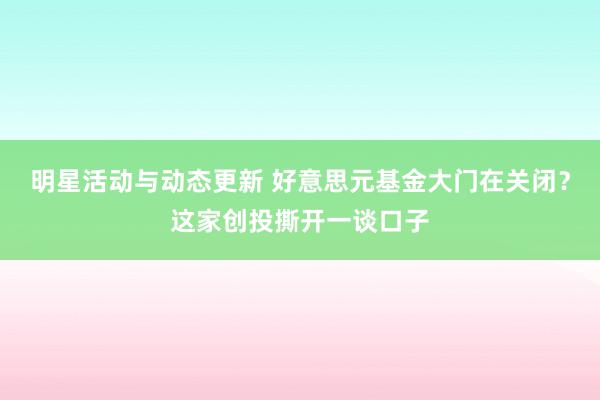 明星活动与动态更新 好意思元基金大门在关闭？这家创投撕开一谈口子